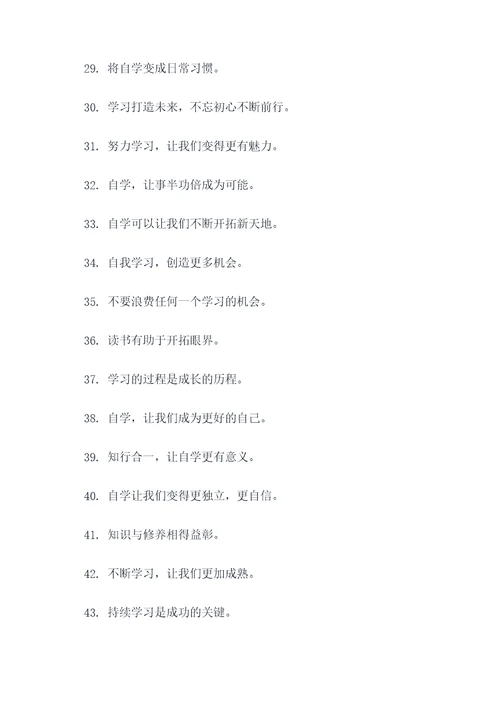 29. 将自学变成日常习惯。

30. 学习打造未来，不忘初心不断前行。

31. 努力学习，让我们变得更有魅力。

32. 自学，让事半功倍成为可能。

33. 自学可以让我们不断开拓新天地。

34. 自我学习，创造更多机会。

35. 不要浪费任何一个学习的机会。

36. 读书有助于开拓眼界。

37. 学习的过程是成长的历程。

38. 自学，让我们成为更好的自己。

39. 知行合一，让自学更有意义。

40. 自学让我们变得更独立，更自信。

41. 知识与修养相得益彰。

42. 不断学习，让我们更加成熟。

43. 持续学习是成功的关键。